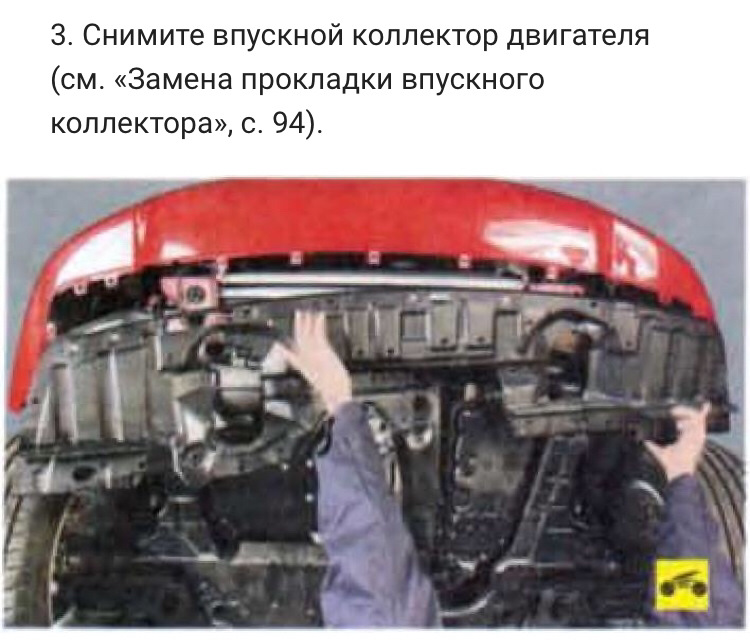 3. Снимите впускной коллектор двигателя (см. «Замена прокладки впускного коллектора», с. 94).